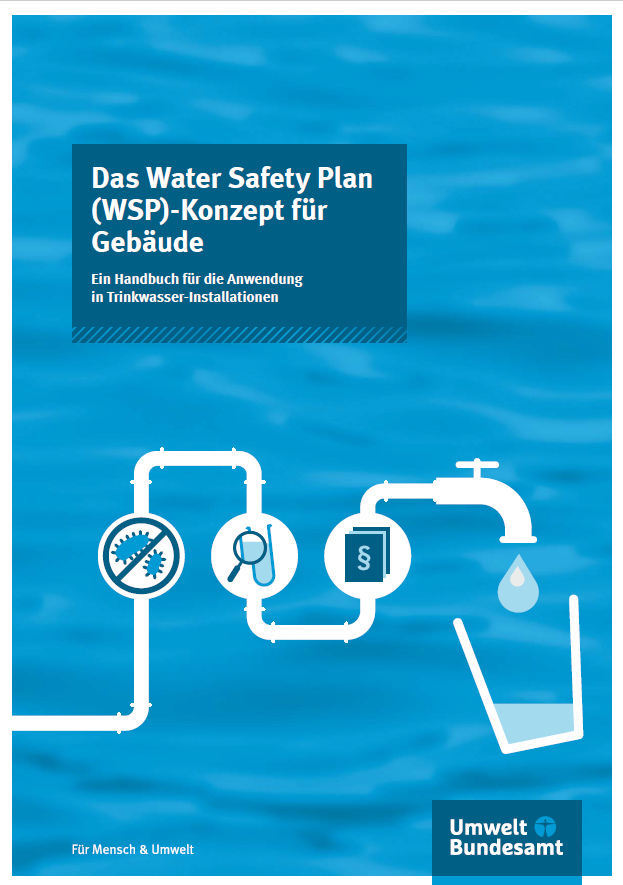 Das Water Safety Plan (WSP)-Konzept für Gebäude

Ein Handbuch für die Anwendung in Trinkwasser-Installationen

§

Für Mensch & Umwelt

Umwelt Bundesamt